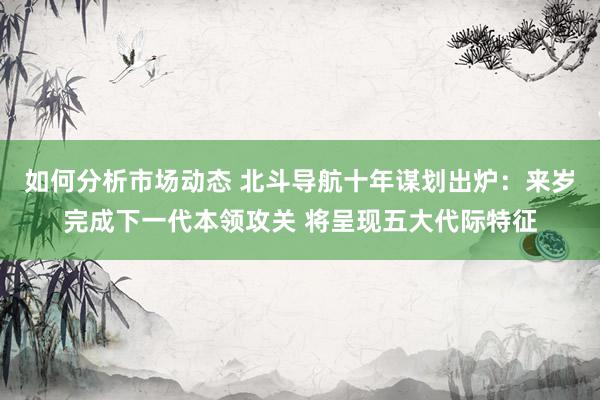 如何分析市场动态 北斗导航十年谋划出炉：来岁完成下一代本领攻关 将呈现五大代际特征